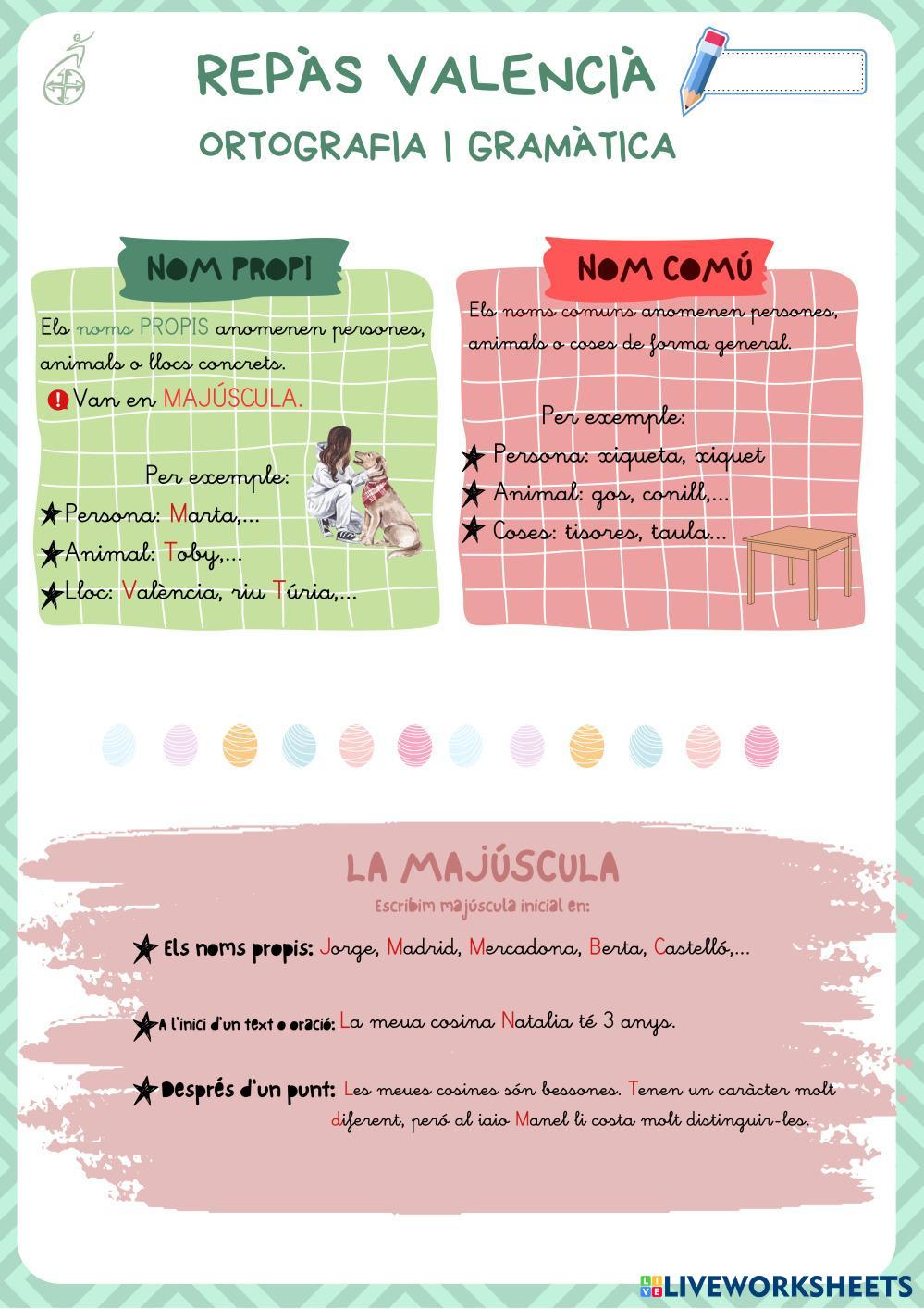 REPÀS VALENCIÀ

ORTOGRAFIA I GRAMÀTICA

NOM PROPI

Els noms PROPIS anomenen persones, animals o llocs concrets.

Van en MAJÚSCULA.

Per exemple:

Persona: Marta,...

Animal: Toby,...

Lloc: València, riu Túria,...

NOM COMÚ

Els noms comuns anomenen persones, animals o coses de forma general.

Per exemple:

Persona: xiqueta, xiquet

Animal: gos, conill,...

Coses: tisores, taula...

LA MAJÚSCULA

Escribim majúscula inicial en:

Els noms propis: Jorge, Madrid, Mercadona, Berta, Castelló,...

A l'inici d'un text o oració: La meua cosina Natalia té 3 anys.

Després d'un punt: Les meues cosines són bessones. Tenen un caràcter molt diferent, però al iaio Manel li costa molt distinguir-les.

LIVEWORKSHEETS